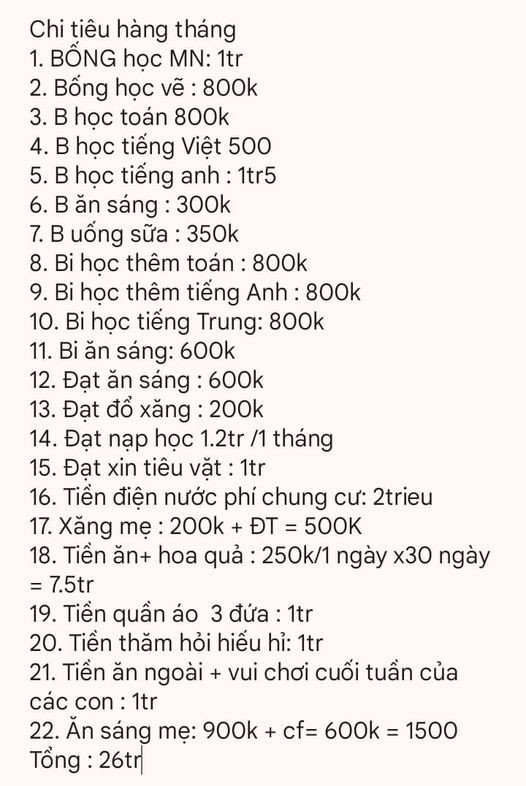 Chi tiêu hàng tháng
1. BỐNG học MN: 1tr
2. Bống học vẽ : 800k
3. B học toán 800k
4. B học tiếng Việt 500
5. B học tiếng anh : 1tr5
6. B ăn sáng : 300k
7. B uống sữa : 350k
8. Bi học thêm toán : 800k
9. Bi học thêm tiếng Anh : 800k
10. Bi học tiếng Trung: 800k
11. Bi ăn sáng: 600k
12. Đạt ăn sáng : 600k
13. Đạt đổ xăng : 200k
14. Đạt nạp học 1.2tr /1 tháng
15. Đạt xin tiêu vặt : 1tr
16. Tiền điện nước phí chung cư: 2trieu
17. Xăng mẹ : 200k + ĐT = 500K
18. Tiền ăn+ hoa quả : 250k/1 ngày x30 ngày = 7.5tr
19. Tiền quần áo 3 đứa : 1tr
20. Tiền thăm hỏi hiếu hỉ: 1tr
21. Tiền ăn ngoài + vui chơi cuối tuần của các con : 1tr
22. Ăn sáng mẹ: 900k + cf= 600k = 1500
Tổng : 26tr